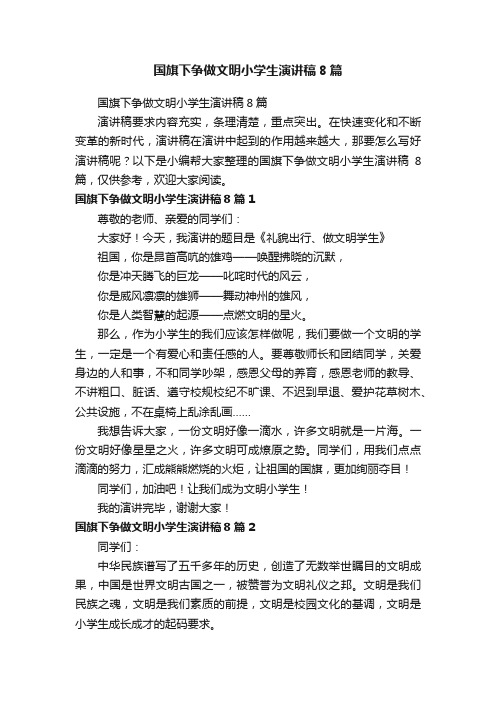 国旗下争做文明小学生演讲稿8篇

国旗下争做文明小学生演讲稿8篇

演讲稿要求内容充实，条理清楚，重点突出。在快速变化和不断变革的新时代，演讲稿在演讲中起到的作用越来越大，那要怎么写好演讲稿呢？以下是小编帮大家整理的国旗下争做文明小学生演讲稿 8篇，仅供参考，欢迎大家阅读。

国旗下争做文明小学生演讲稿8篇1

尊敬的老师、亲爱的同学们：

大家好！今天，我演讲的题目是《礼貌出行、做文明学生》

祖国，你是昂首高吭的雄鸡——唤醒拂晓的沉默，

你是冲天腾飞的巨龙——叱咤时代的风云，

你是威风凛凛的雄狮——舞动神州的雄风，

你是人类智慧的起源——点燃文明的星火。

那么，作为小学生的我们应该怎样做呢，我们要做一个文明的学生，一定是一个有爱心和责任感的人。要尊敬师长和团结同学，关爱身边的人和事，不和同学吵架，感恩父母的养育，感恩老师的教导、不讲粗口、脏话、遵守校规校纪不旷课、不迟到早退、爱护花草树木、公共设施，不在桌椅上乱涂乱画……

我想告诉大家，一份文明好像一滴水，许多文明就是一片海。一份文明好像星星之火，许多文明可成燎原之势。同学们，用我们点点滴滴的努力，汇成熊熊燃烧的火炬，让祖国的国旗，更加绚丽夺目！

同学们，加油吧！让我们成为文明小学生！

我的演讲完毕，谢谢大家！

国旗下争做文明小学生演讲稿8篇2

同学们：

中华民族谱写了五千多年的历史，创造了无数举世瞩目的文明成果，中国是世界文明古国之一，被赞誉为文明礼仪之邦。文明是我们民族之魂，文明是我们素质的前提，文明是校园文化的基调，文明是小学生成长成才的起码要求。